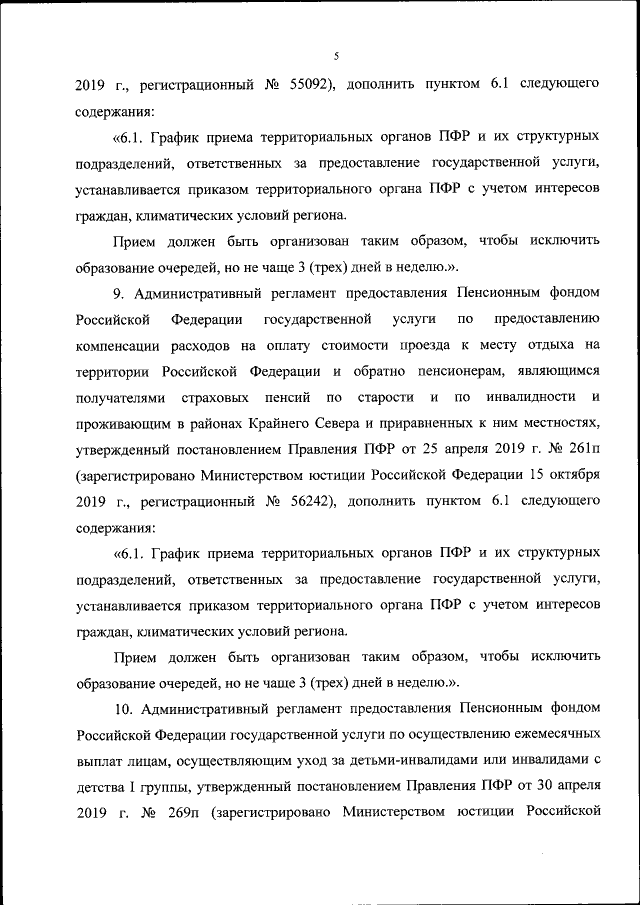 5

2019 г., регистрационный № 55092), дополнить пунктом 6.1 следующего содержания:

«6.1. График приема территориальных органов ПФР и их структурных подразделений, ответственных за предоставление государственной услуги, устанавливается приказом территориального органа ПФР с учетом интересов граждан, климатических условий региона.

Прием должен быть организован таким образом, чтобы исключить образование очередей, но не чаще 3 (трех) дней в неделю.».

9. Административный регламент предоставления Пенсионным фондом Российской Федерации государственной услуги по предоставлению компенсации расходов на оплату стоимости проезда к месту отдыха на территории Российской Федерации и обратно пенсионерам, являющимся получателями страховых пенсий по старости и по инвалидности и проживающим в районах Крайнего Севера и приравненных к ним местностях, утвержденный постановлением Правления ПФР от 25 апреля 2019 г. № 261п (зарегистрировано Министерством юстиции Российской Федерации 15 октября 2019 г., регистрационный № 56242), дополнить пунктом 6.1 следующего содержания:

«6.1. График приема территориальных органов ПФР и их структурных подразделений, ответственных за предоставление государственной услуги, устанавливается приказом территориального органа ПФР с учетом интересов граждан, климатических условий региона.

Прием должен быть организован таким образом, чтобы исключить образование очередей, но не чаще 3 (трех) дней в неделю.».

10. Административный регламент предоставления Пенсионным фондом Российской Федерации государственной услуги по осуществлению ежемесячных выплат лицам, осуществляющим уход за детьми-инвалидами или инвалидами с детства I группы, утвержденный постановлением Правления ПФР от 30 апреля 2019 г. № 269п (зарегистрировано Министерством юстиции Российской